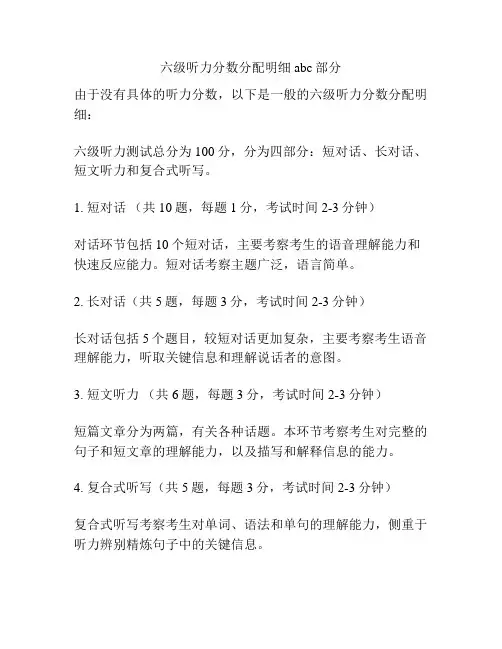 六级听力分数分配明细 abc 部分

由于没有具体的听力分数，以下是一般的六级听力分数分配明细：

六级听力测试总分为 100 分，分为四部分：短对话、长对话、短文听力和复合式听写。

1. 短对话 （共 10 题，每题 1 分，考试时间 2-3 分钟）

对话环节包括 10 个短对话，主要考察考生的语音理解能力和快速反应能力。短对话考察主题广泛，语言简单。

2. 长对话（共 5 题，每题 3 分，考试时间 2-3 分钟）

长对话包括 5 个题目，较短对话更加复杂，主要考察考生语音理解能力，听取关键信息和理解说话者的意图。

3. 短文听力 （共 6 题，每题 3 分，考试时间 2-3 分钟）

短篇文章分为两篇，有关各种话题。本环节考察考生对完整的句子和短文章的理解能力，以及描写和解释信息的能力。

4. 复合式听写（共 5 题，每题 3 分，考试时间 2-3 分钟）

复合式听写考察考生对单词、语法和单句的理解能力，侧重于听力辨别精炼句子中的关键信息。